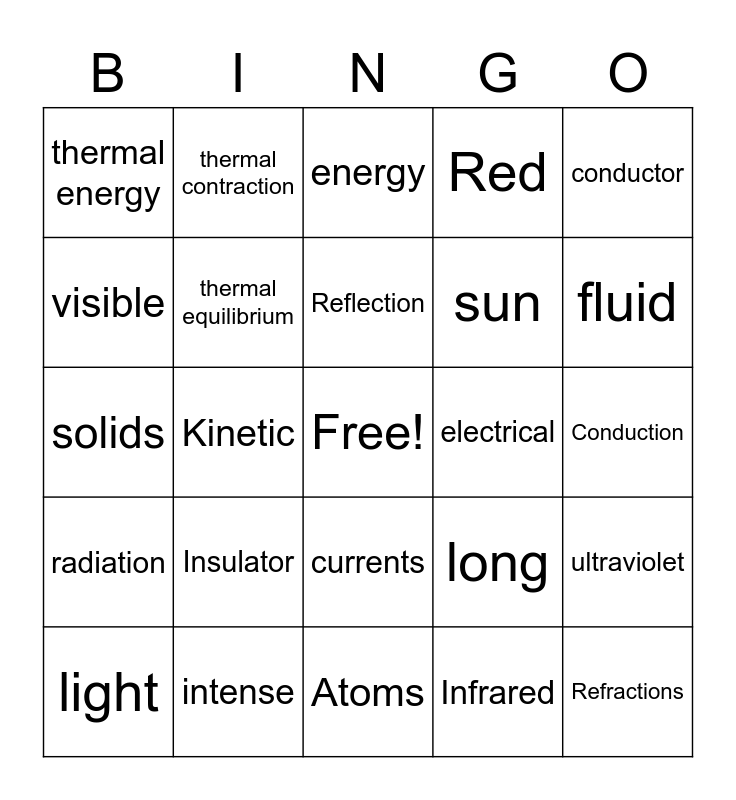 | B | I | N | G | O |
|---|---|---|---|---|
| thermal energy | thermal contraction | energy | Red | conductor |
| visible | thermal equilibrium | Reflection | sun | fluid |
| solids | Kinetic | Free! | electrical | Conduction |
| radiation | Insulator | currents | long | ultraviolet |
| light | intense | Atoms | Infrared | Refractions |